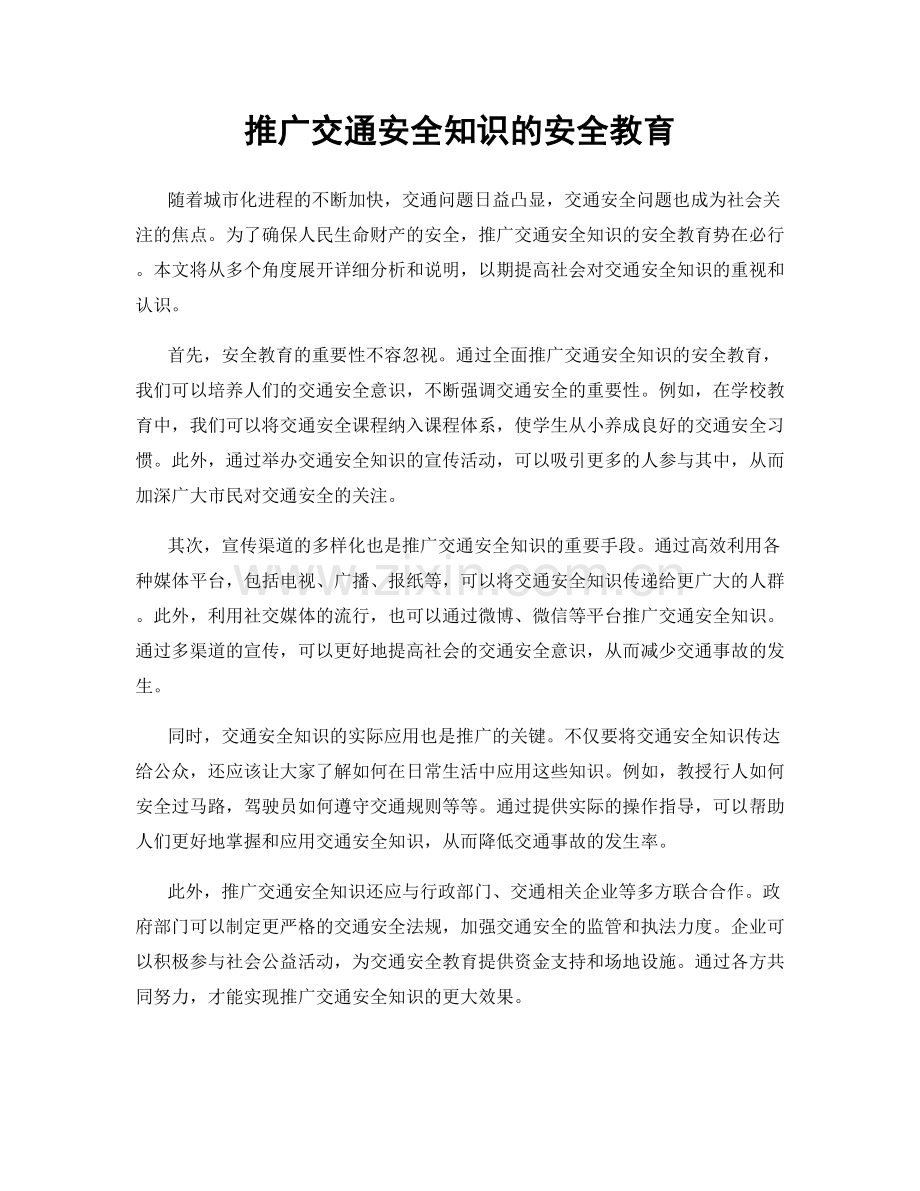 推广交通安全知识的安全教育

随着城市化进程的不断加快，交通问题日益凸显，交通安全问题也成为社会关注的焦点。为了确保人民生命财产的安全，推广交通安全知识的安全教育势在必行。本文将从多个角度展开详细分析和说明，以期提高社会对交通安全知识的重视和认识。

首先，安全教育的重要性不容忽视。通过全面推广交通安全知识的安全教育，我们可以培养人们的交通安全意识，不断强调交通安全的重要性。例如，在学校教育中，我们可以将交通安全课程纳入课程体系，使学生从小养成良好的交通安全习惯。此外，通过举办交通安全知识的宣传活动，可以吸引更多的人参与其中，从而加深广大市民对交通安全的关注。

其次，宣传渠道的多样化也是推广交通安全知识的重要手段。通过高效利用各种媒体平台，包括电视、广播、报纸等，可以将交通安全知识传递给更广大的人群。此外，利用社交媒体的流行，也可以通过微博、微信等平台推广交通安全知识。通过多渠道的宣传，可以更好地提高社会的交通安全意识，从而减少交通事故的发生。

同时，交通安全知识的实际应用也是推广的关键。不仅要将交通安全知识传达给公众，还应该让大家了解如何在日常生活中应用这些知识。例如，教授行人如何安全过马路，驾驶员如何遵守交通规则等等。通过提供实际的操作指导，可以帮助人们更好地掌握和应用交通安全知识，从而降低交通事故的发生率。

此外，推广交通安全知识还应与行政部门、交通相关企业等多方联合合作。政府部门可以制定更严格的交通安全法规，加强交通安全的监管和执法力度。企业可以积极参与社会公益活动，为交通安全教育提供资金支持和场地设施。通过各方共同努力，才能实现推广交通安全知识的更大效果。

www.zixin.com.cn